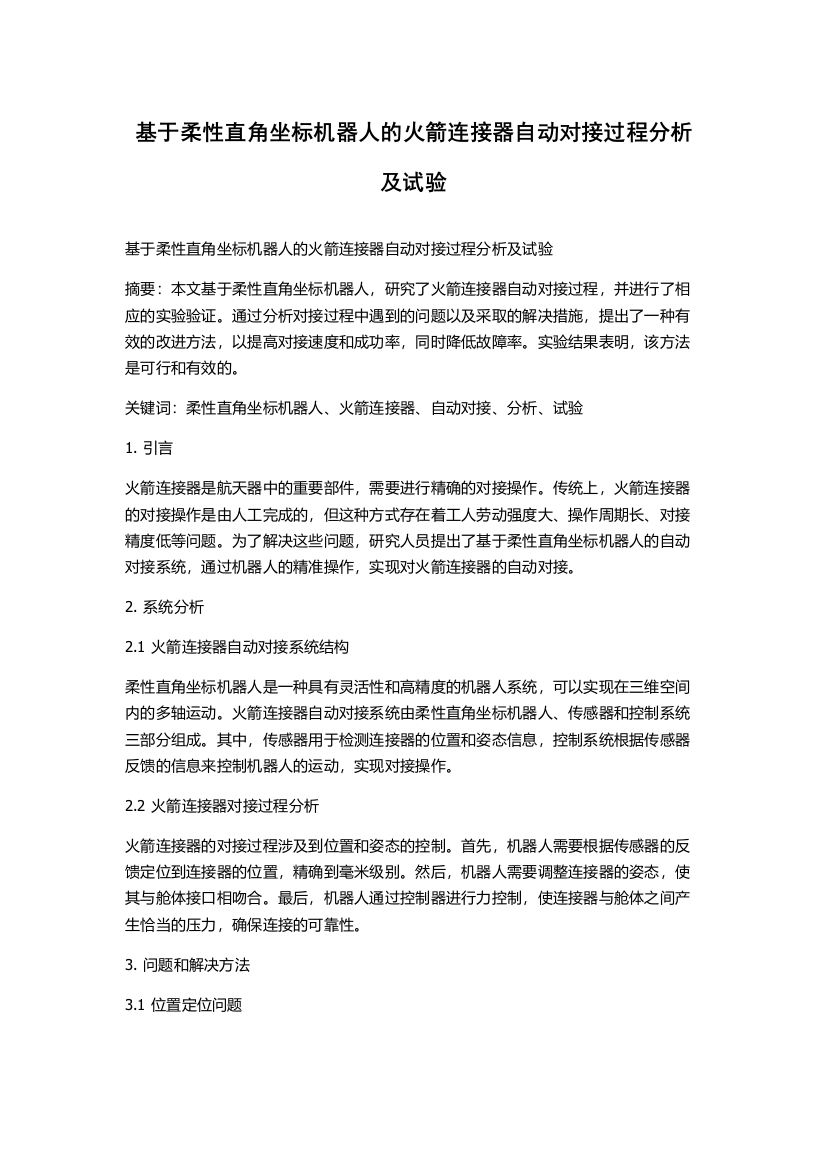 基于柔性直角坐标机器人的火箭连接器自动对接过程分析及试验

基于柔性直角坐标机器人的火箭连接器自动对接过程分析及试验

摘要：本文基于柔性直角坐标机器人，研究了火箭连接器自动对接过程，并进行了相应的实验验证。通过分析对接过程中遇到的问题以及采取的解决措施，提出了一种有效的改进方法，以提高对接速度和成功率，同时降低故障率。实验结果表明，该方法是可行和有效的。

关键词：柔性直角坐标机器人、火箭连接器、自动对接、分析、试验

1. 引言

火箭连接器是航天器中的重要部件，需要进行精确的对接操作。传统上，火箭连接器的对接操作是由人工完成的，但这种方式存在着工人劳动强度大、操作周期长、对接精度低等问题。为了解决这些问题，研究人员提出了基于柔性直角坐标机器人的自动对接系统，通过机器人的精准操作，实现对火箭连接器的自动对接。

2. 系统分析

2.1 火箭连接器自动对接系统结构

柔性直角坐标机器人是一种具有灵活性和高精度的机器人系统，可以实现在三维空间内的多轴运动。火箭连接器自动对接系统由柔性直角坐标机器人、传感器和控制系统三部分组成。其中，传感器用于检测连接器的位置和姿态信息，控制系统根据传感器反馈的信息来控制机器人的运动，实现对接操作。

2.2 火箭连接器对接过程分析

火箭连接器的对接过程涉及到位置和姿态的控制。首先，机器人需要根据传感器的反馈定位到连接器的位置，精确到毫米级别。然后，机器人需要调整连接器的姿态，使其与舱体接口相吻合。最后，机器人通过控制器进行力控制，使连接器与舱体之间产生恰当的压力，确保连接的可靠性。

3. 问题和解决方法

3.1 位置定位问题